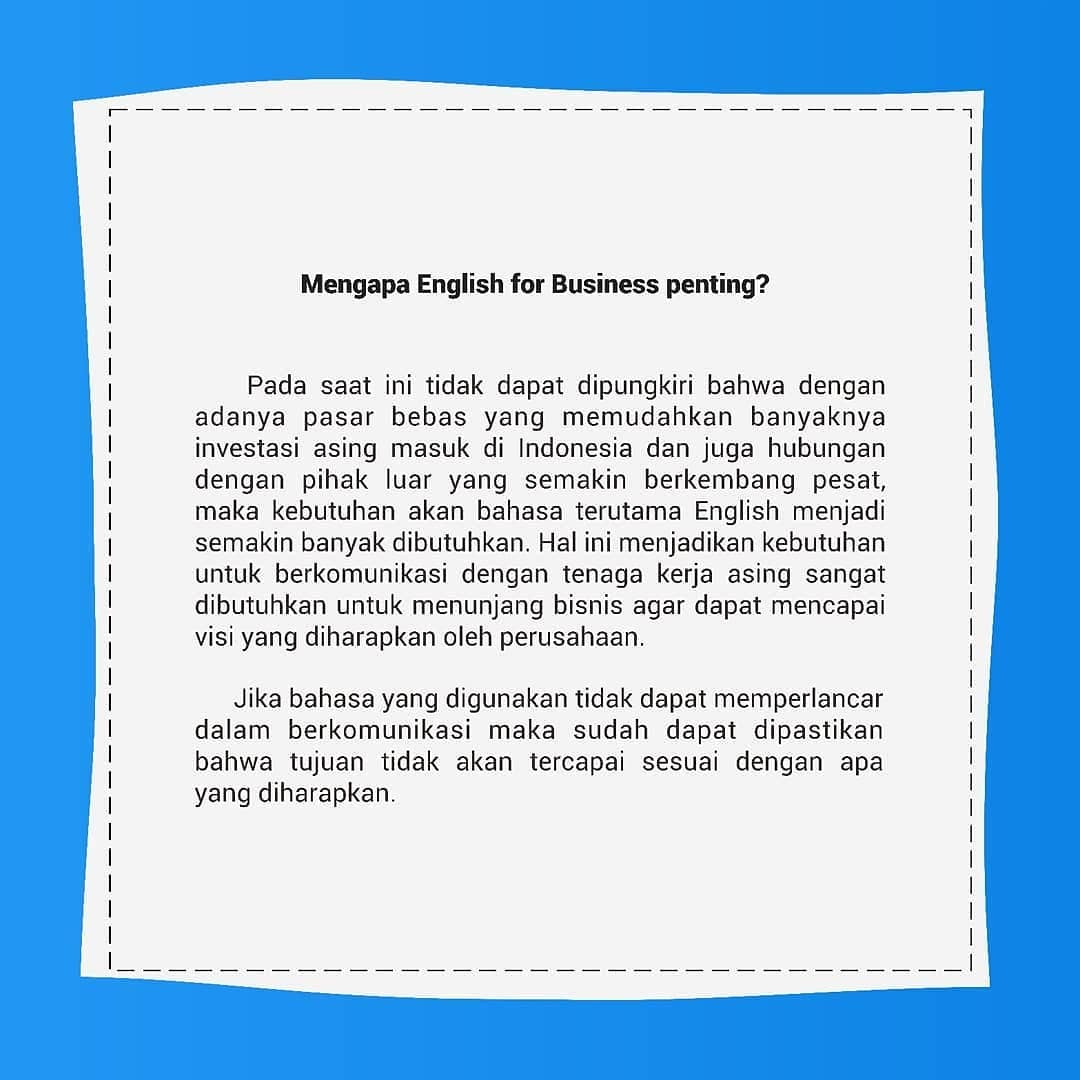 Mengapa English for Business penting?

Pada saat ini tidak dapat dipungkiri bahwa dengan adanya pasar bebas yang memudahkan banyaknya investasi asing masuk di Indonesia dan juga hubungan dengan pihak luar yang semakin berkembang pesat, maka kebutuhan akan bahasa terutama English menjadi semakin banyak dibutuhkan. Hal ini menjadikan kebutuhan untuk berkomunikasi dengan tenaga kerja asing sangat dibutuhkan untuk menunjang bisnis agar dapat mencapai visi yang diharapkan oleh perusahaan.

Jika bahasa yang digunakan tidak dapat memperlancar dalam berkomunikasi maka sudah dapat dipastikan bahwa tujuan tidak akan tercapai sesuai dengan apa yang diharapkan.